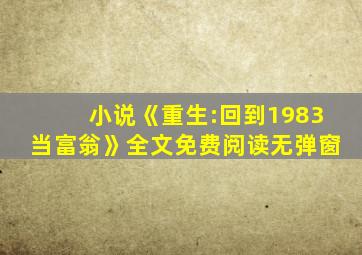 小说《重生:回到1983当富翁》全文免费阅读无弹窗